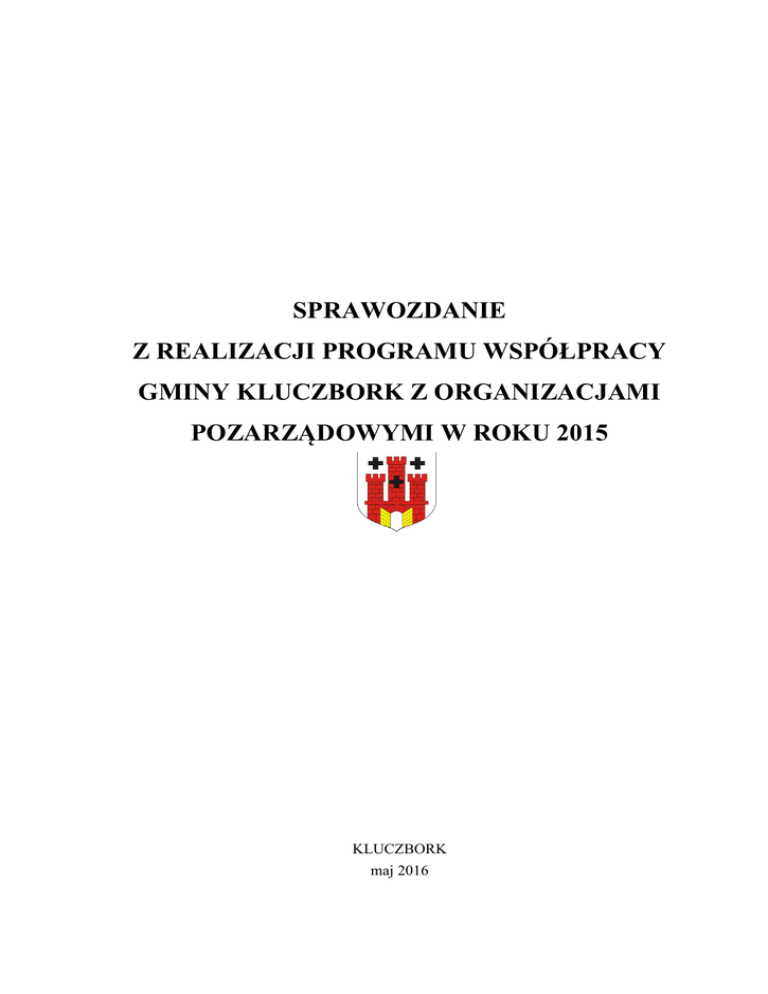 SPRAWOZDANIE
Z REALIZACJI PROGRAMU WSPÓŁPRACY
GMINY KLUCZBORK Z ORGANIZACJAMI
POZARZĄDOWYMI W ROKU 2015

KLUCZBORK
maj 2016